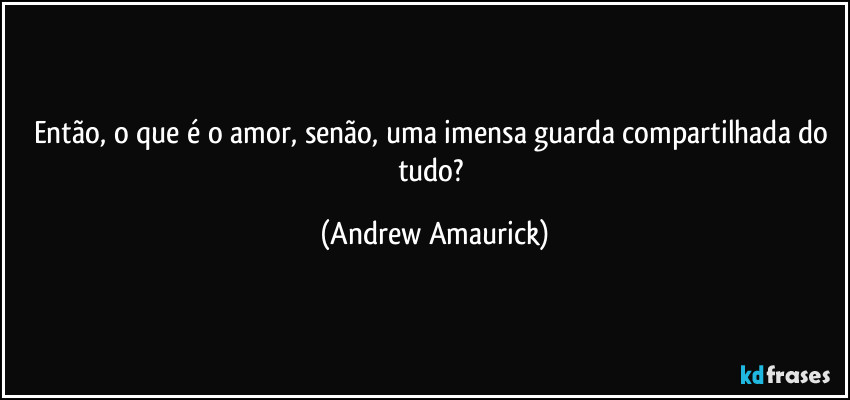 Então, o que é o amor, senão, uma imensa guarda compartilhada do tudo?

(Andrew Amaurick)

kdfrases